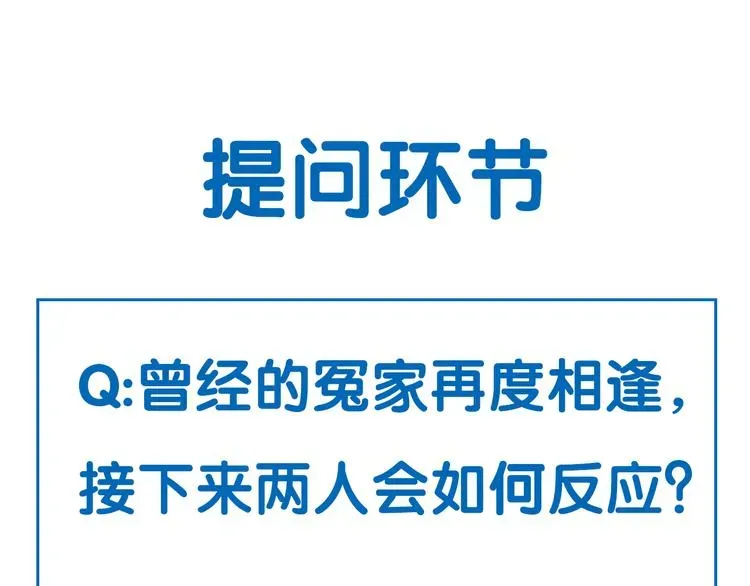 提问环节

Q:曾经的冤家再度相逢，接下来两人会如何反应?